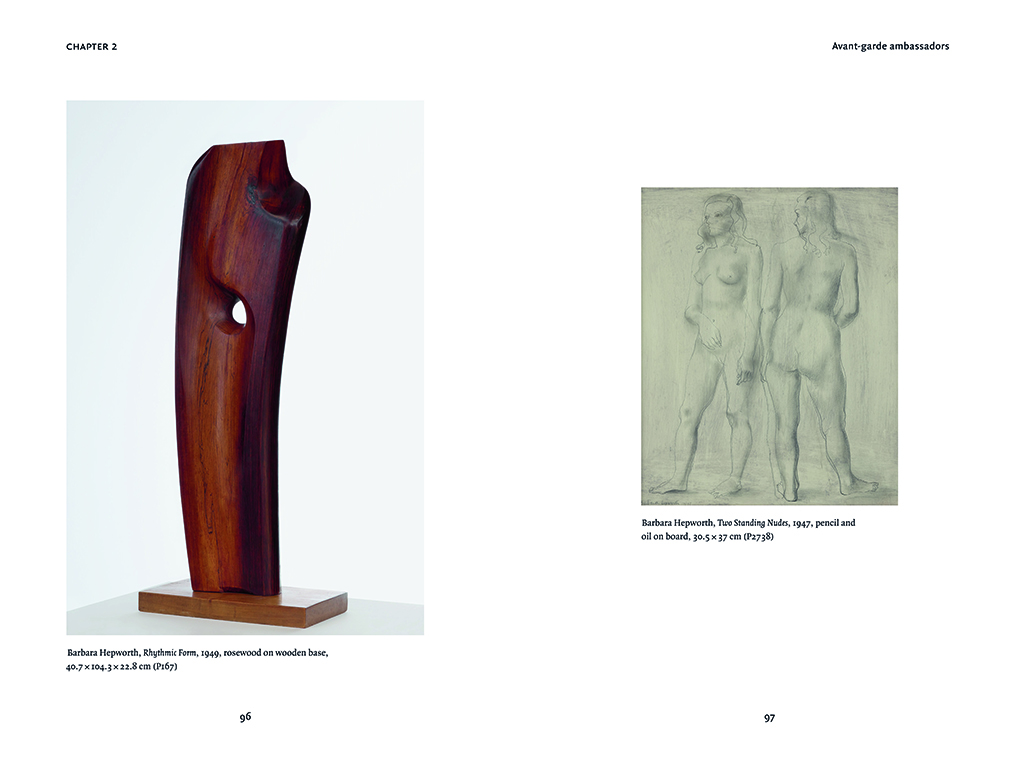 CHAPTER 2

Barbara Hepworth, Rhythmic Form, 1949, rosewood on wooden base, 40.7 × 104.3 × 22.8 cm (P167)

96

Avant-garde ambassadors

Barbara Hepworth, Two Standing Nudes, 1947, pencil and oil on board, 30.5 × 37 cm (P2738)

97